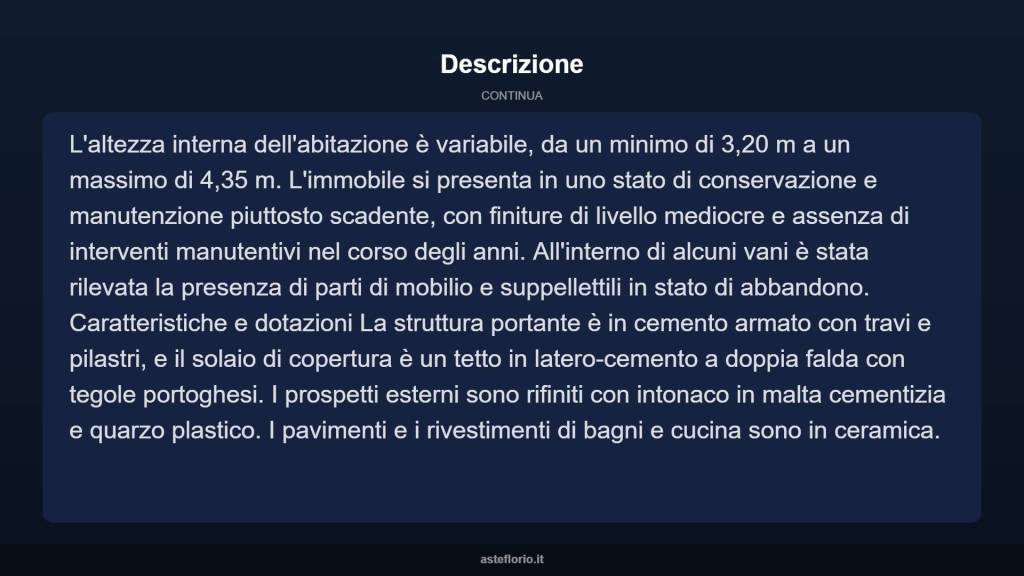 Descrizione

CONTINUA

L'altezza interna dell'abitazione è variabile, da un minimo di 3,20 m a un massimo di 4,35 m. L'immobile si presenta in uno stato di conservazione e manutenzione piuttosto scadente, con finiture di livello mediocre e assenza di interventi manutentivi nel corso degli anni. All'interno di alcuni vani è stata rilevata la presenza di parti di mobilio e suppellettili in stato di abbandono. Caratteristiche e dotazioni La struttura portante è in cemento armato con travi e pilastri, e il solaio di copertura è un tetto in latero-cemento a doppia falda con tegole portoghesi. I prospetti esterni sono rifiniti con intonaco in malta cementizia e quarzo plastico. I pavimenti e i rivestimenti di bagni e cucina sono in ceramica.

asteflorio.it